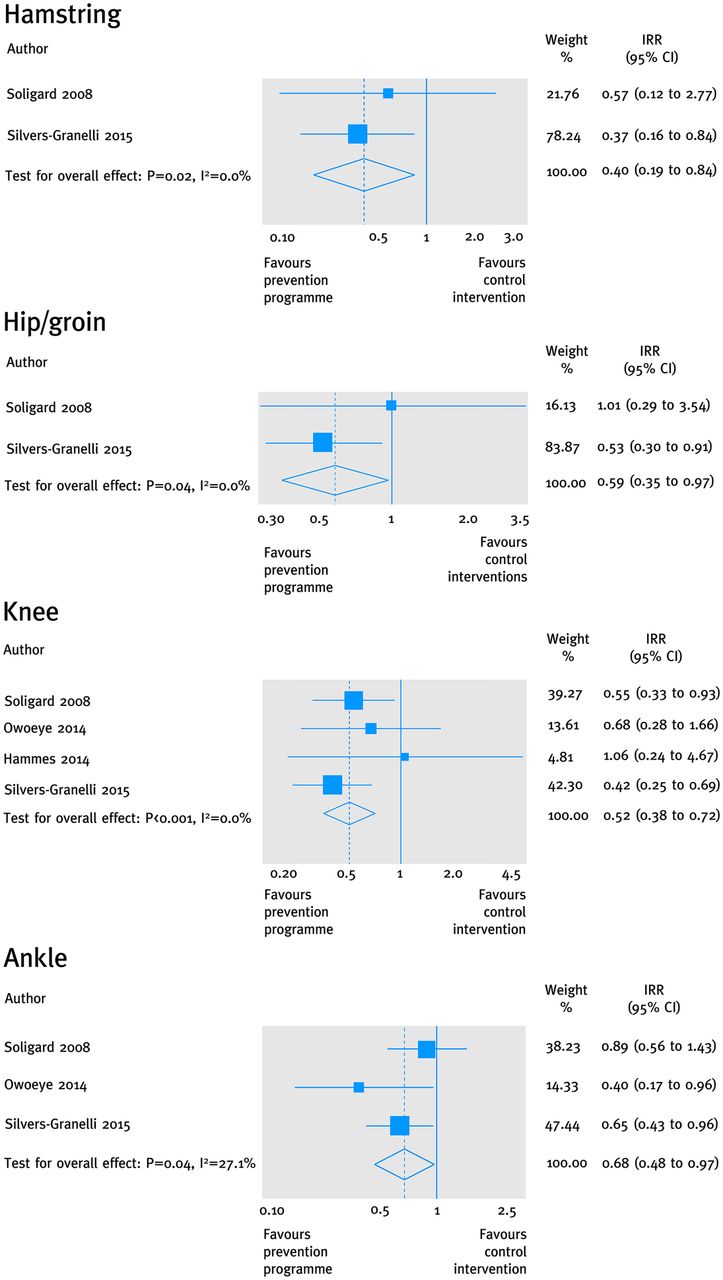 Hamstring

| Author | Weight % | IRR (95% CI) |
|---|---|---|
| Soligard 2008 | 21.76 | 0.57 (0.12 to 2.77) |
| Silvers-Granelli 2015 | 78.24 | 0.37 (0.16 to 0.84) |
| Test for overall effect: P=0.02, I²=0.0% | 100.00 | 0.40 (0.19 to 0.84) |

0.10 0.5 1 2.0 3.0

Favours prevention programme

Favours control intervention

Hip/groin

| Author | Weight % | IRR (95% CI) |
|---|---|---|
| Soligard 2008 | 16.13 | 1.01 (0.29 to 3.54) |
| Silvers-Granelli 2015 | 83.87 | 0.53 (0.30 to 0.91) |
| Test for overall effect: P=0.04, I²=0.0% | 100.00 | 0.59 (0.35 to 0.97) |

0.30 0.5 1 2.0 3.5

Favours prevention programme

Favours control interventions

Knee

| Author | Weight % | IRR (95% CI) |
|---|---|---|
| Soligard 2008 | 39.27 | 0.55 (0.33 to 0.93) |
| Owoeye 2014 | 13.61 | 0.68 (0.28 to 1.66) |
| Hammes 2014 | 4.81 | 1.06 (0.24 to 4.67) |
| Silvers-Granelli 2015 | 42.30 | 0.42 (0.25 to 0.69) |
| Test for overall effect: P<0.001, I²=0.0% | 100.00 | 0.52 (0.38 to 0.72) |

0.20 0.5 1 2.0 4.5

Favours prevention programme

Favours control intervention

Ankle

| Author | Weight % | IRR (95% CI) |
|---|---|---|
| Soligard 2008 | 38.23 | 0.89 (0.56 to 1.43) |
| Owoeye 2014 | 14.33 | 0.40 (0.17 to 0.96) |
| Silvers-Granelli 2015 | 47.44 | 0.65 (0.43 to 0.96) |
| Test for overall effect: P=0.04, I²=27.1% | 100.00 | 0.68 (0.48 to 0.97) |

0.10 0.5 1 2.5

Favours prevention programme

Favours control intervention